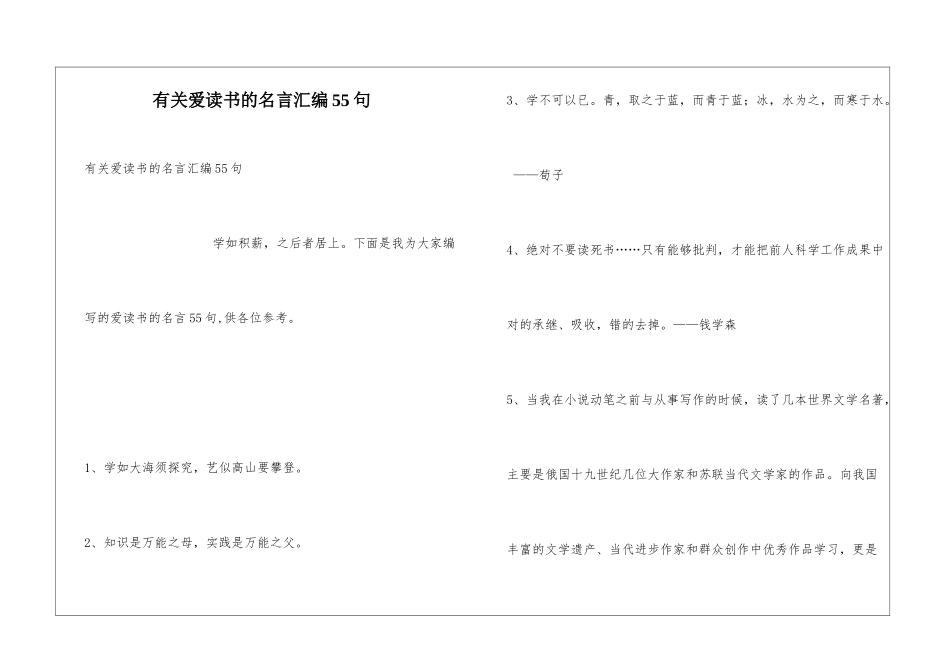 有关爱读书的名言汇编55句

有关爱读书的名言汇编55句

学如积薪，之后者居上。下面是我为大家编写的爱读书的名言55句,供各位参考。

1、学如大海须探究，艺似高山要攀登。

2、知识是万能之母，实践是万能之父。

3、学不可以已。青，取之于蓝，而青于蓝；冰，水为之，而寒于水。

——荀子

4、绝对不要读死书……只有能够批判，才能把前人科学工作成果中对的承继、吸收，错的去掉。——钱学森

5、当我在小说动笔之前与从事写作的时候，读了几本世界文学名著，主要是俄国十九世纪几位大作家和苏联当代文学家的作品。向我国丰富的文学遗产、当代进步作家和群众创作中优秀作品学习，更是